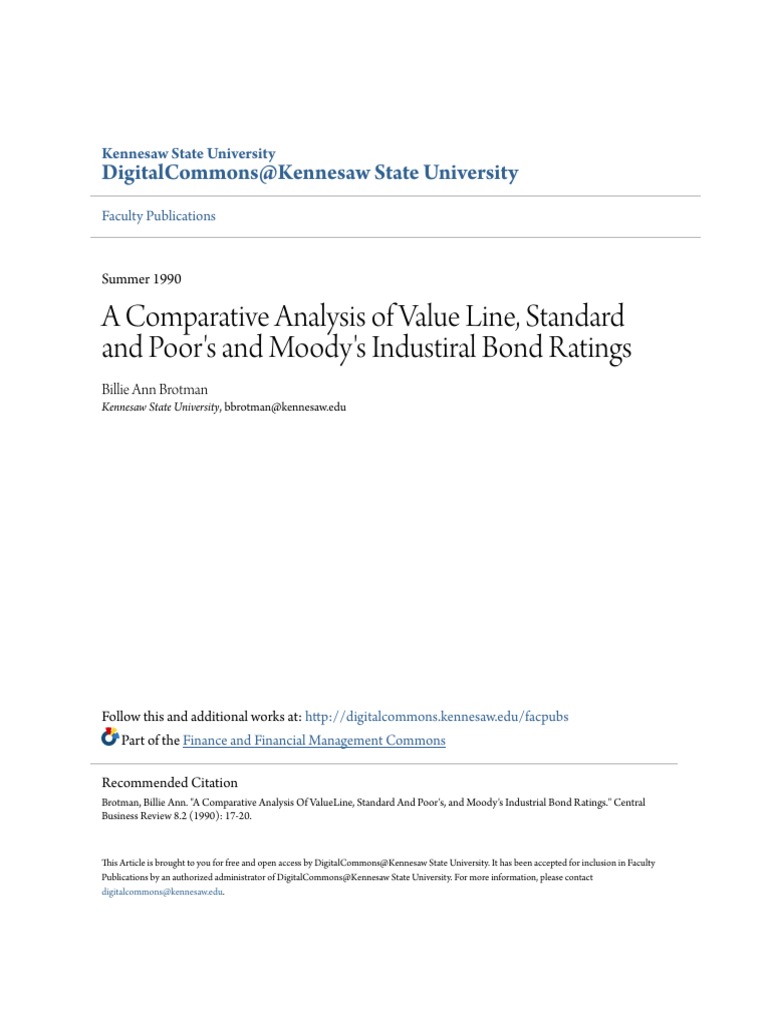 Kennesaw State University
DigitalCommons@Kennesaw State University

Faculty Publications

Summer 1990

A Comparative Analysis of Value Line, Standard and Poor's and Moody's Industiral Bond Ratings

Billie Ann Brotman
Kennesaw State University, bbrotman@kennesaw.edu

Follow this and additional works at: http://digitalcommons.kennesaw.edu/facpubs
Part of the Finance and Financial Management Commons

Recommended Citation
Brotman, Billie Ann. "A Comparative Analysis Of ValueLine, Standard And Poor's, and Moody's Industrial Bond Ratings." Central Business Review 8.2 (1990): 17-20.

This Article is brought to you for free and open access by DigitalCommons@Kennesaw State University. It has been accepted for inclusion in Faculty Publications by an authorized administrator of DigitalCommons@Kennesaw State University. For more information, please contact digitalcommons@kennesaw.edu.